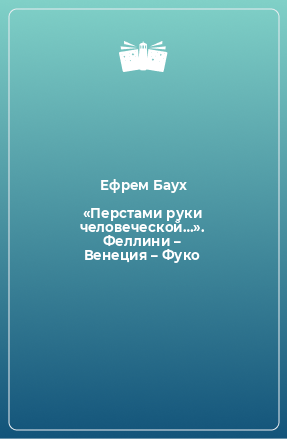 Ефрем Баух

«Перстами руки человеческой…». Феллини – Венеция – Фуко